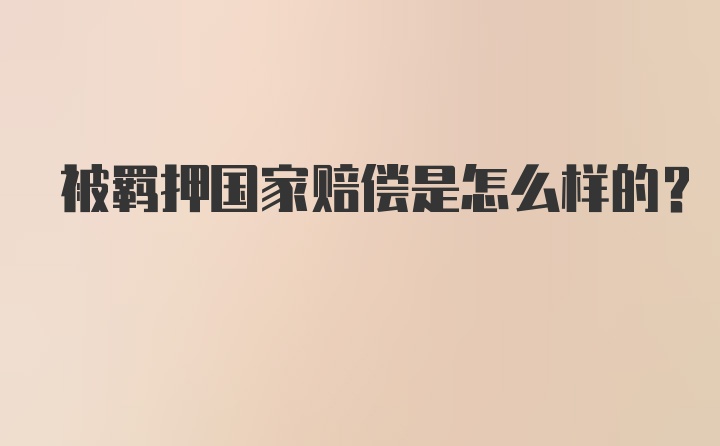 被羁押国家赔偿是怎么样的？